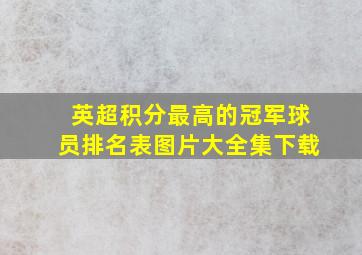 英超积分最高的冠军球员排名表图片大全集下载